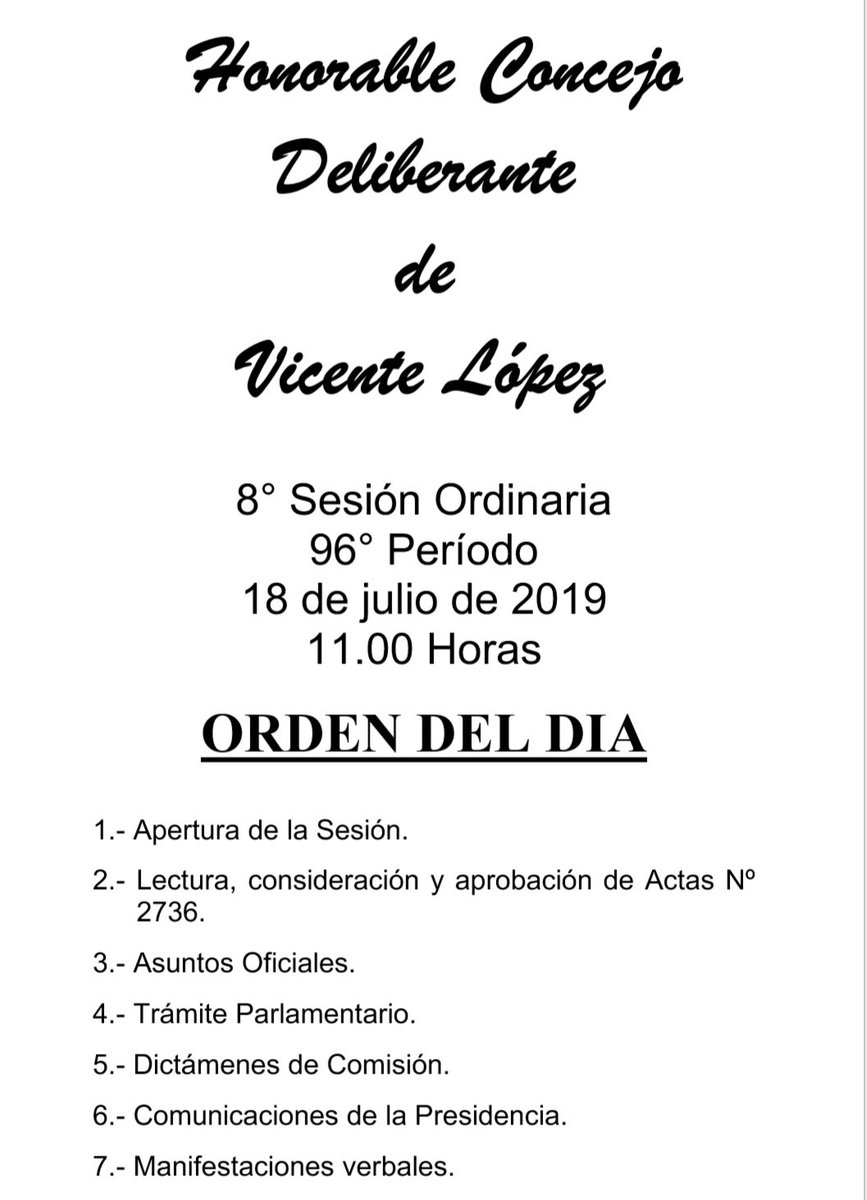 Honorable Concejo
Deliberante
de
Vicente López

8° Sesión Ordinaria
96° Período
18 de julio de 2019
11.00 Horas

ORDEN DEL DIA

1.- Apertura de la Sesión.

2.- Lectura, consideración y aprobación de Actas Nº 2736.

3.- Asuntos Oficiales.

4.- Trámite Parlamentario.

5.- Dictámenes de Comisión.

6.- Comunicaciones de la Presidencia.

7.- Manifestaciones verbales.